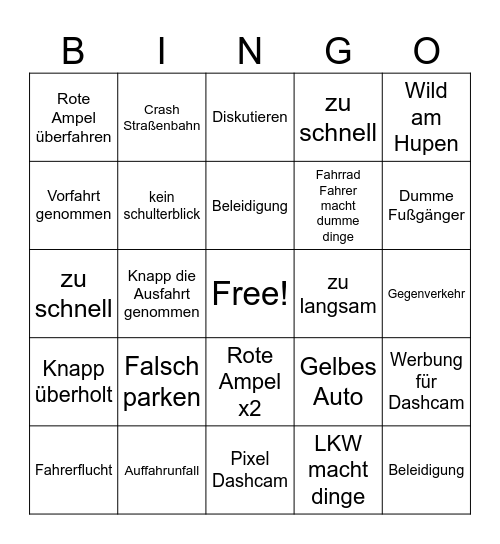 | B | I | N | G | O |
|---|---|---|---|---|
| Rote Ampel überfahren | Crash Straßenbahn | Diskutieren | zu schnell | Wild am Hupen |
| Vorfahrt genommen | kein schulterblick | Beleidigung | Fahrrad Fahrer macht dumme dinge | Dumme Fußgänger |
| zu schnell | Knapp die Ausfahrt genommen | Free! | zu langsam | Gegenverkehr |
| Knapp überholt | Falsch parken | Rote Ampel x2 | Gelbes Auto | Werbung für Dashcam |
| Fahrerflucht | Auffahrunfall | Pixel Dashcam | LKW macht dinge | Beleidigung |